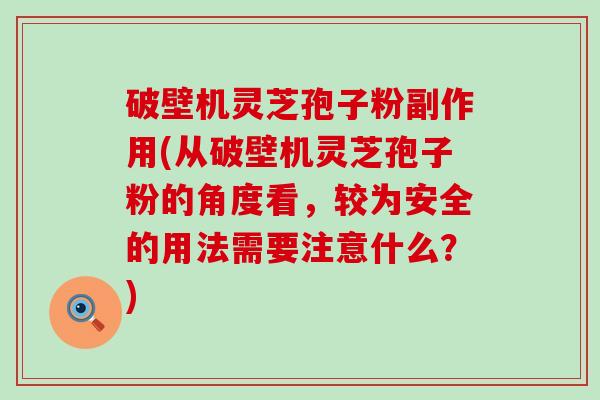 破壁机灵芝孢子粉副作用(从破壁机灵芝孢子粉的角度看，较为安全的用法需要注意什么？)